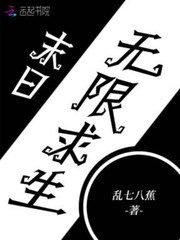 云起书院

末日

无限求生

乱七八蕉
-著-